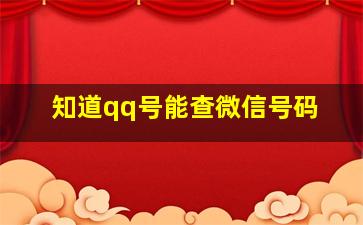 知道qq号能查微信号码